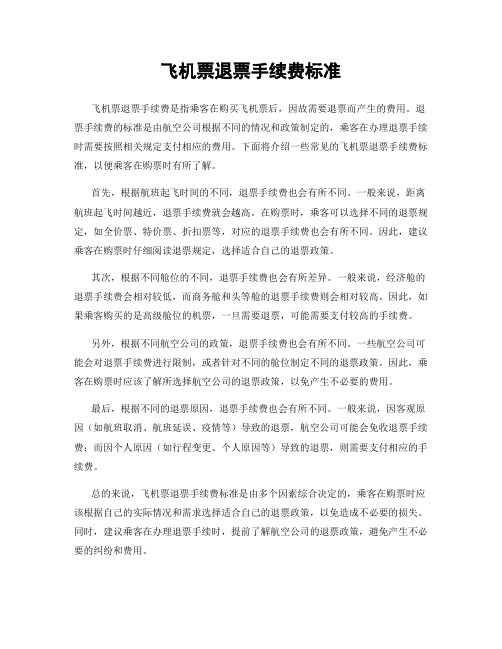 飞机票退票手续费标准

飞机票退票手续费是指乘客在购买飞机票后，因故需要退票而产生的费用。退票手续费的标准是由航空公司根据不同的情况和政策制定的，乘客在办理退票手续时需要按照相关规定支付相应的费用。下面将介绍一些常见的飞机票退票手续费标准，以便乘客在购票时有所了解。

首先，根据航班起飞时间的不同，退票手续费也会有所不同。一般来说，距离航班起飞时间越近，退票手续费就会越高。在购票时，乘客可以选择不同的退票规定，如全价票、特价票、折扣票等，对应的退票手续费也会有所不同。因此，建议乘客在购票时仔细阅读退票规定，选择适合自己的退票政策。

其次，根据不同舱位的不同，退票手续费也会有所差异。一般来说，经济舱的退票手续费会相对较低，而商务舱和头等舱的退票手续费则会相对较高。因此，如果乘客购买的是高级舱位的机票，一旦需要退票，可能需要支付较高的手续费。

另外，根据不同航空公司的政策，退票手续费也会有所不同。一些航空公司可能会对退票手续费进行限制，或者针对不同的舱位制定不同的退票政策。因此，乘客在购票时应该了解所选择航空公司的退票政策，以免产生不必要的费用。

最后，根据不同的退票原因，退票手续费也会有所不同。一般来说，因客观原因（如航班取消、航班延误、疫情等）导致的退票，航空公司可能会免收退票手续费；而因个人原因（如行程变更、个人原因等）导致的退票，则需要支付相应的手续费。

总的来说，飞机票退票手续费标准是由多个因素综合决定的，乘客在购票时应该根据自己的实际情况和需求选择适合自己的退票政策，以免造成不必要的损失。同时，建议乘客在办理退票手续时，提前了解航空公司的退票政策，避免产生不必要的纠纷和费用。